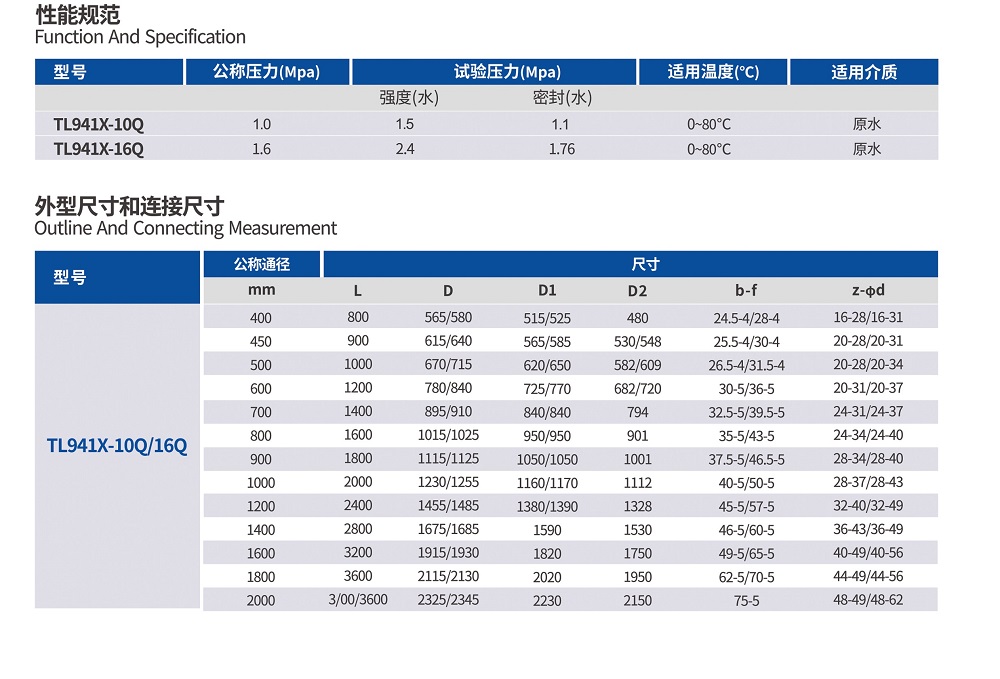 性能规范
Function And Specification

| 型号 | 公称压力(Mpa) | 试验压力(Mpa) | | 适用温度(°C) | 适用介质 |
|---|---|---|---|---|---|
| | | 强度(水) | 密封(水) | | |
| TL941X-10Q | 1.0 | 1.5 | 1.1 | 0~80°C | 原水 |
| TL941X-16Q | 1.6 | 2.4 | 1.76 | 0~80°C | 原水 |

外型尺寸和连接尺寸
Outline And Connecting Measurement

| 型号 | 公称通径 | 尺寸 | | | | | |
|---|---|---|---|---|---|---|---|
| | mm | L | D | D1 | D2 | b-f | z-φd |
| TL941X-10Q/16Q | 400 | 800 | 565/580 | 515/525 | 480 | 24.5-4/28-4 | 16-28/16-31 |
| | 450 | 900 | 615/640 | 565/585 | 530/548 | 25.5-4/30-4 | 20-28/20-31 |
| | 500 | 1000 | 670/715 | 620/650 | 582/609 | 26.5-4/31.5-4 | 20-28/20-34 |
| | 600 | 1200 | 780/840 | 725/770 | 682/720 | 30-5/36-5 | 20-31/20-37 |
| | 700 | 1400 | 895/910 | 840/840 | 794 | 32.5-5/39.5-5 | 24-31/24-37 |
| | 800 | 1600 | 1015/1025 | 950/950 | 901 | 35-5/43-5 | 24-34/24-40 |
| | 900 | 1800 | 1115/1125 | 1050/1050 | 1001 | 37.5-5/46.5-5 | 28-34/28-40 |
| | 1000 | 2000 | 1230/1255 | 1160/1170 | 1112 | 40-5/50-5 | 28-37/28-43 |
| | 1200 | 2400 | 1455/1485 | 1380/1390 | 1328 | 45-5/57-5 | 32-40/32-49 |
| | 1400 | 2800 | 1675/1685 | 1590 | 1530 | 46-5/60-5 | 36-43/36-49 |
| | 1600 | 3200 | 1915/1930 | 1820 | 1750 | 49-5/65-5 | 40-49/40-56 |
| | 1800 | 3600 | 2115/2130 | 2020 | 1950 | 62-5/70-5 | 44-49/44-56 |
| | 2000 | 3/00/3600 | 2325/2345 | 2230 | 2150 | 75-5 | 48-49/48-62 |